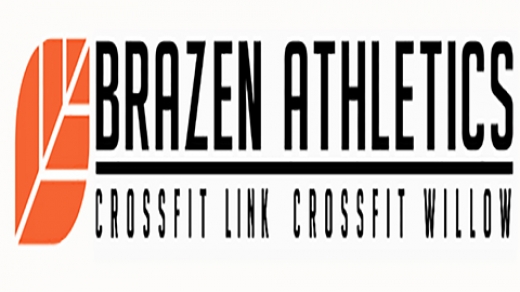 BRAZEN ATHLETICS

CROSSFIT LINK CROSSFIT WILLOW